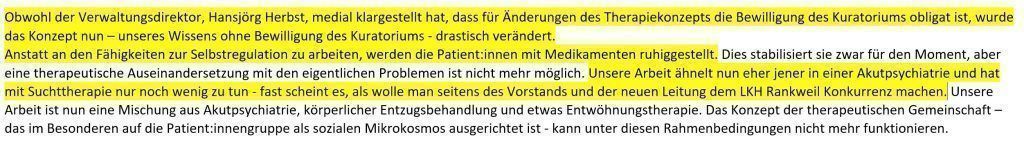 Obwohl der Verwaltungsdirektor, Hansjörg Herbst, medial klargestellt hat, dass für Änderungen des Therapiekonzepts die Bewilligung des Kuratoriums obligat ist, wurde das Konzept nun – unseres Wissens ohne Bewilligung des Kuratoriums - drastisch verändert.
Anstatt an den Fähigkeiten zur Selbstregulation zu arbeiten, werden die Patient:innen mit Medikamenten ruhiggestellt. Dies stabilisiert sie zwar für den Moment, aber eine therapeutische Auseinandersetzung mit den eigentlichen Problemen ist nicht mehr möglich. Unsere Arbeit ähnelt nun eher jener in einer Akutpsychiatrie und hat mit Suchttherapie nur noch wenig zu tun - fast scheint es, als wolle man seitens des Vorstands und der neuen Leitung dem LKH Rankweil Konkurrenz machen. Unsere Arbeit ist nun eine Mischung aus Akutpsychiatrie, körperlicher Entzugsbehandlung und etwas Entwöhnungstherapie. Das Konzept der therapeutischen Gemeinschaft – das im Besonderen auf die Patient:innengruppe als sozialen Mikrokosmos ausgerichtet ist - kann unter diesen Rahmenbedingungen nicht mehr funktionieren.